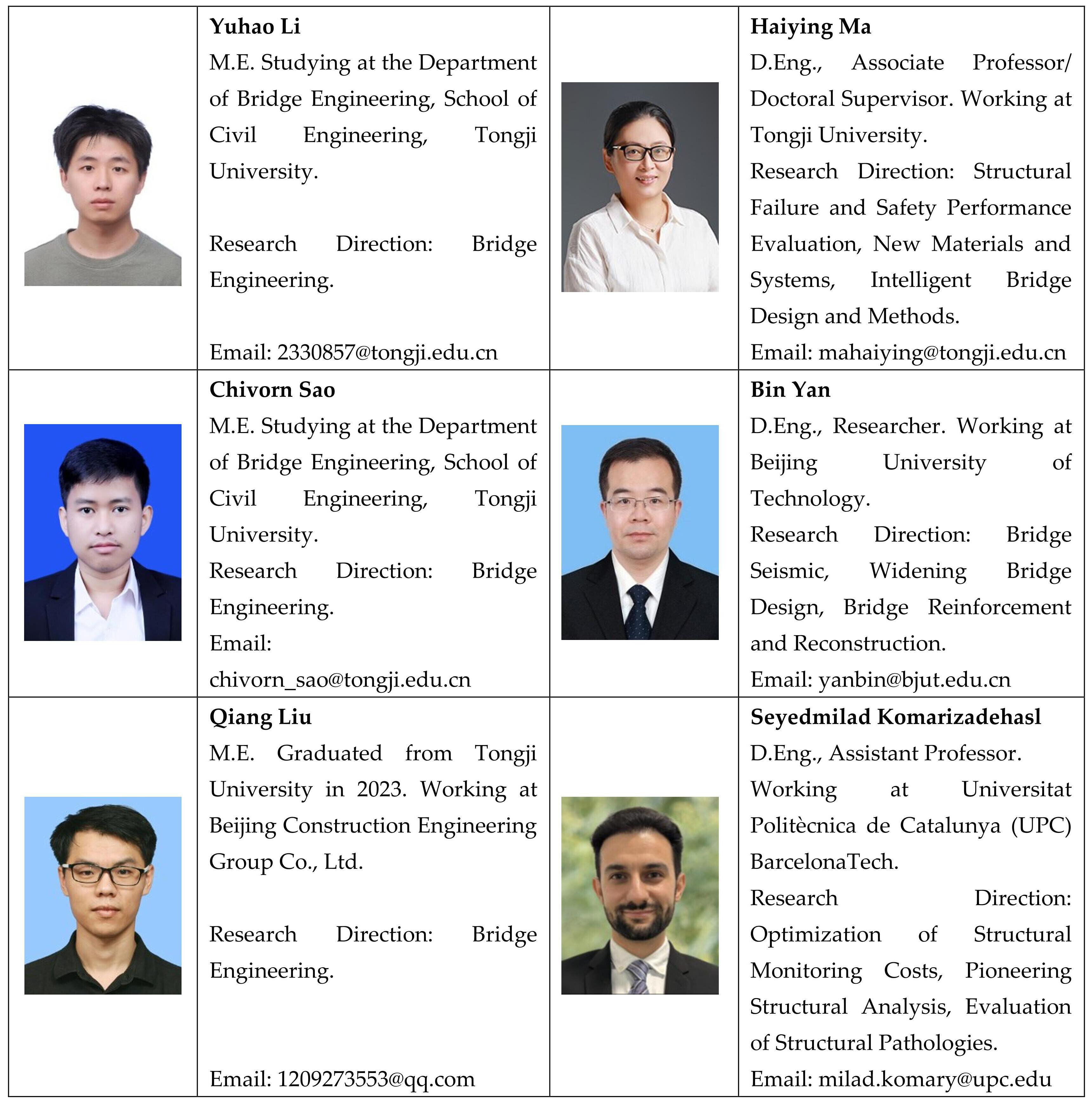 Yuhao Li

M.E. Studying at the Department of Bridge Engineering, School of Civil Engineering, Tongji University.

Research Direction: Bridge Engineering.

Email: 2330857@tongji.edu.cn

Haiying Ma

D.Eng., Associate Professor/ Doctoral Supervisor. Working at Tongji University.

Research Direction: Structural Failure and Safety Performance Evaluation, New Materials and Systems, Intelligent Bridge Design and Methods.

Email: mahaiying@tongji.edu.cn

Chivorn Sao

M.E. Studying at the Department of Bridge Engineering, School of Civil Engineering, Tongji University.

Research Direction: Bridge Engineering.

Email: chivorn_sao@tongji.edu.cn

Bin Yan

D.Eng., Researcher. Working at Beijing University of Technology.

Research Direction: Bridge Seismic, Widening Bridge Design, Bridge Reinforcement and Reconstruction.

Email: yanbin@bjut.edu.cn

Qiang Liu

M.E. Graduated from Tongji University in 2023. Working at Beijing Construction Engineering Group Co., Ltd.

Research Direction: Bridge Engineering.

Email: 1209273553@qq.com

Seyedmilad Komarizadehasl

D.Eng., Assistant Professor. Working at Universitat Politècnica de Catalunya (UPC) BarcelonaTech.

Research Direction: Optimization of Structural Monitoring Costs, Pioneering Structural Analysis, Evaluation of Structural Pathologies.

Email: milad.komary@upc.edu